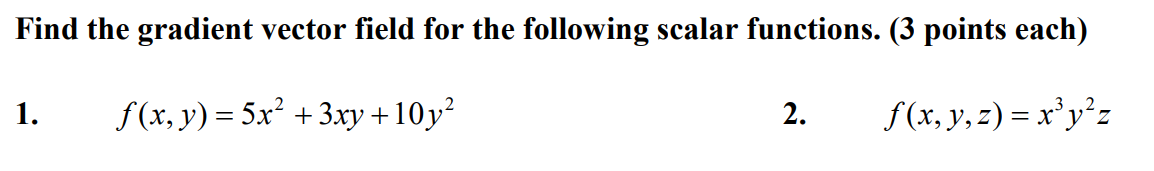 Find the gradient vector field for the following scalar functions. (3 points each)

1. $f(x, y) = 5x^2 + 3xy + 10y^2$

2. $f(x, y, z) = x^3y^2z$